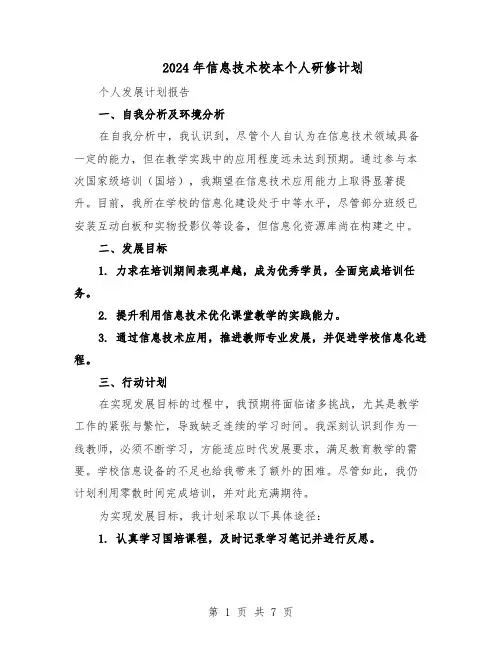 2024年信息技术校本个人研修计划

个人发展计划报告

一、自我分析及环境分析

在自我分析中，我认识到，尽管个人自认为在信息技术领域具备一定的能力，但在教学实践中的应用程度远未达到预期。通过参与本次国家级培训（国培），我期望在信息技术应用能力上取得显著提升。目前，我所在学校的信息化建设处于中等水平，尽管部分班级已安装互动白板和实物投影仪等设备，但信息化资源库尚在构建之中。

二、发展目标

1. 力求在培训期间表现卓越，成为优秀学员，全面完成培训任务。

2. 提升利用信息技术优化课堂教学的实践能力。

3. 通过信息技术应用，推进教师专业发展，并促进学校信息化进程。

三、行动计划

在实现发展目标的过程中，我预期将面临诸多挑战，尤其是教学工作的紧张与繁忙，导致缺乏连续的学习时间。我深刻认识到作为一线教师，必须不断学习，方能适应时代发展要求，满足教育教学的需要。学校信息设备的不足也给我带来了额外的困难。尽管如此，我仍计划利用零散时间完成培训，并对此充满期待。

为实现发展目标，我计划采取以下具体途径：

1. 认真学习国培课程，及时记录学习笔记并进行反思。

第 1 页 共 7 页